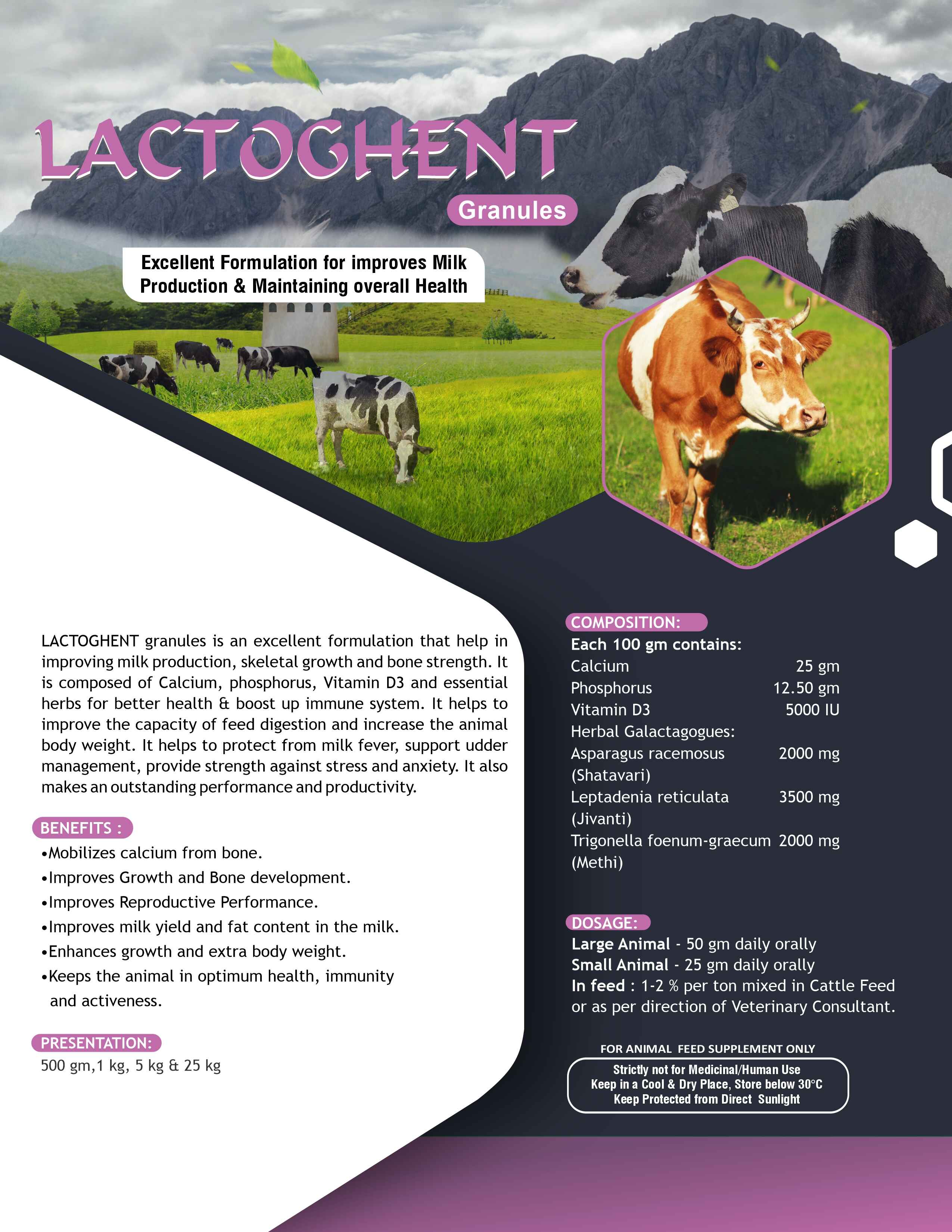 LACTOGHENT

Granules

Excellent Formulation for improves Milk Production & Maintaining overall Health

LACTOGHENT granules is an excellent formulation that help in improving milk production, skeletal growth and bone strength. It is composed of Calcium, phosphorus, Vitamin D3 and essential herbs for better health & boost up immune system. It helps to improve the capacity of feed digestion and increase the animal body weight. It helps to protect from milk fever, support udder management, provide strength against stress and anxiety. It also makes an outstanding performance and productivity.

BENEFITS :
• Mobilizes calcium from bone.
• Improves Growth and Bone development.
• Improves Reproductive Performance.
• Improves milk yield and fat content in the milk.
• Enhances growth and extra body weight.
• Keeps the animal in optimum health, immunity and activeness.

PRESENTATION:
500 gm,1 kg, 5 kg & 25 kg

COMPOSITION:
Each 100 gm contains:
Calcium 25 gm
Phosphorus 12.50 gm
Vitamin D3 5000 IU
Herbal Galactagogues:
Asparagus racemosus 2000 mg
(Shatavari)
Leptadenia reticulata 3500 mg
(Jivanti)
Trigonella foenum-graecum 2000 mg
(Methi)

DOSAGE:
Large Animal - 50 gm daily orally
Small Animal - 25 gm daily orally
In feed : 1-2 % per ton mixed in Cattle Feed or as per direction of Veterinary Consultant.

FOR ANIMAL FEED SUPPLEMENT ONLY

Strictly not for Medicinal/Human Use
Keep in a Cool & Dry Place, Store below 30°C
Keep Protected from Direct Sunlight